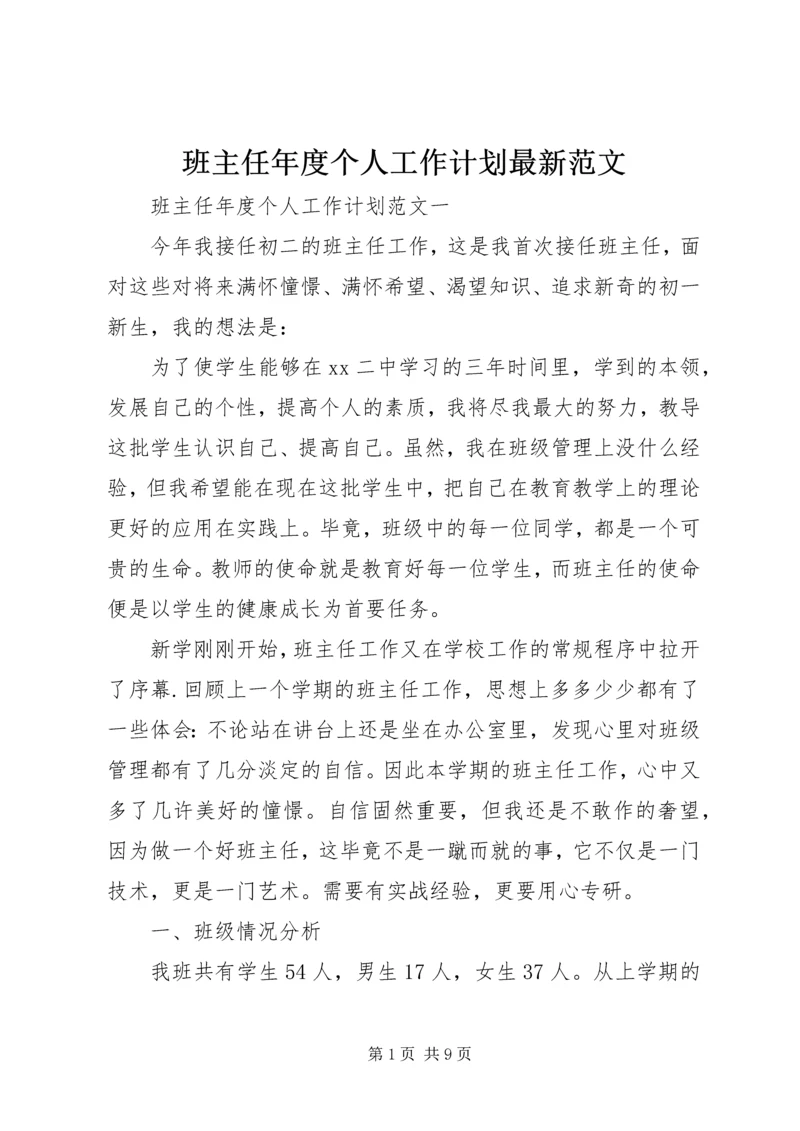 班主任年度个人工作计划最新范文

班主任年度个人工作计划范文一

今年我接任初二的班主任工作，这是我首次接任班主任，面对这些对将来满怀憧憬、满怀希望、渴望知识、追求新奇的初一新生，我的想法是：

为了使学生能够在xx二中学习的三年时间里，学到的本领，发展自己的个性，提高个人的素质，我将尽我最大的努力，教导这批学生认识自己、提高自己。虽然，我在班级管理上没什么经验，但我希望能在现在这批学生中，把自己在教育教学上的理论更好的应用在实践上。毕竟，班级中的每一位同学，都是一个可贵的生命。教师的使命就是教育好每一位学生，而班主任的使命便是以学生的健康成长为首要任务。

新学刚刚开始，班主任工作又在学校工作的常规程序中拉开了序幕.回顾上一个学期的班主任工作，思想上多多少少都有了一些体会：不论站在讲台上还是坐在办公室里，发现心里对班级管理都有了几分淡定的自信。因此本学期的班主任工作，心中又多了几许美好的憧憬。自信固然重要，但我还是不敢作的奢望，因为做一个好班主任，这毕竟不是一蹴而就的事，它不仅是一门技术，更是一门艺术。需要有实战经验，更要用心专研。

一、班级情况分析

我班共有学生54人，男生17人，女生37人。从上学期的

第1页 共9页